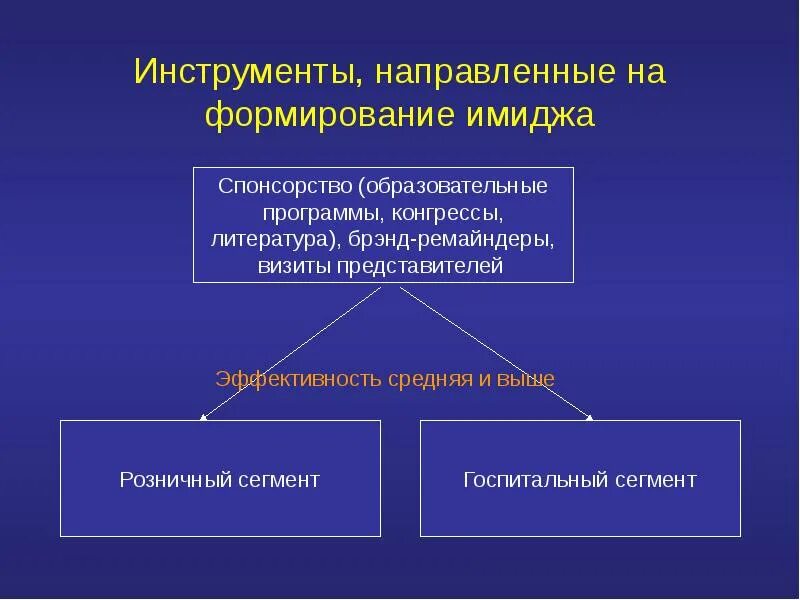 Инструменты, направленные на формирование имиджа

Спонсорство (образовательные программы, конгрессы, литература), брэнд-ремайндеры, визиты представителей

Эффективность средняя и выше

Розничный сегмент

Госпитальный сегмент